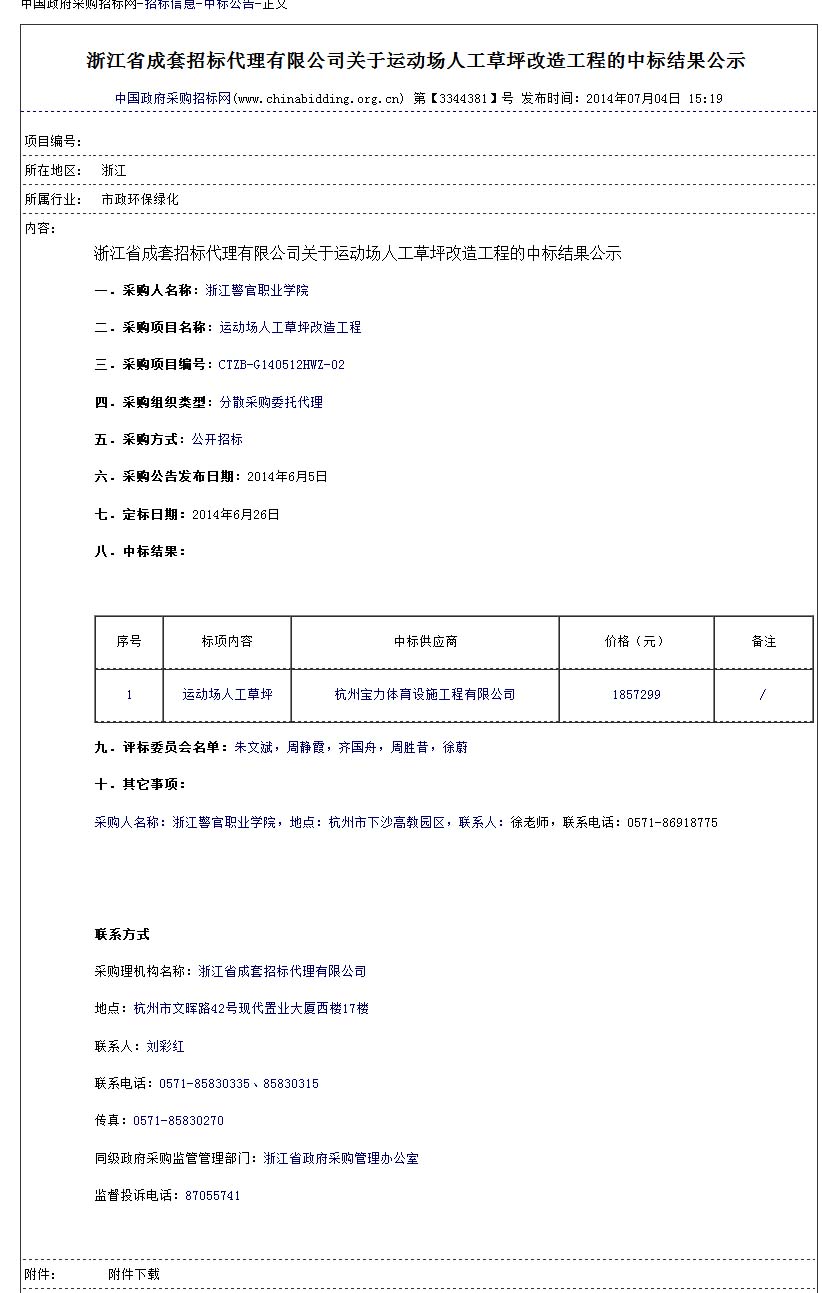 中国政府采购招标网-招标信息-中标公告-正文

浙江省成套招标代理有限公司关于运动场人工草坪改造工程的中标结果公示

中国政府采购招标网(www.chinabidding.org.cn) 第【3344381】号 发布时间：2014年07月04日 15:19

项目编号：

所在地区： 浙江

所属行业： 市政环保绿化

内容：

浙江省成套招标代理有限公司关于运动场人工草坪改造工程的中标结果公示

一．采购人名称：浙江警官职业学院

二．采购项目名称：运动场人工草坪改造工程

三．采购项目编号：CTZB-G140512HWZ-02

四．采购组织类型：分散采购委托代理

五．采购方式：公开招标

六．采购公告发布日期：2014年6月5日

七．定标日期：2014年6月26日

八．中标结果：

| 序号 | 标项内容 | 中标供应商 | 价格（元） | 备注 |
|---|---|---|---|---|
| 1 | 运动场人工草坪 | 杭州宝力体育设施工程有限公司 | 1857299 | / |

九．评标委员会名单：朱文斌，周静霞，齐国舟，周胜昔，徐蔚

十．其它事项：

采购人名称：浙江警官职业学院，地点：杭州市下沙高教园区，联系人：徐老师，联系电话：0571-86918775

联系方式

采购理机构名称：浙江省成套招标代理有限公司

地点：杭州市文晖路42号现代置业大厦西楼17楼

联系人：刘彩红

联系电话：0571-85830335、85830315

传真：0571-85830270

同级政府采购监管管理部门：浙江省政府采购管理办公室

监督投诉电话：87055741

附件： 附件下载